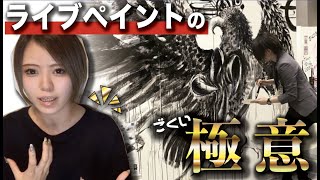 ライブペイントの
ごくい
極意